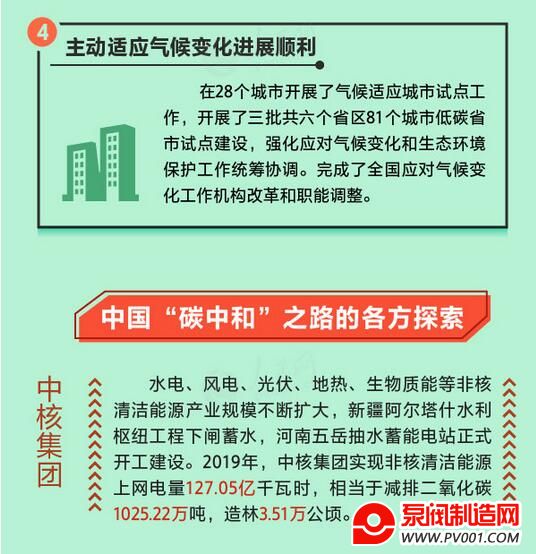 4

主动适应气候变化进展顺利

在28个城市开展了气候适应城市试点工作，开展了三批共六个省区81个城市低碳省市试点建设，强化应对气候变化和生态环境保护工作统筹协调。完成了全国应对气候变化工作机构改革和职能调整。

中国“碳中和”之路的各方探索

中核集团

水电、风电、光伏、地热、生物质能等非核清洁能源产业规模不断扩大，新疆阿尔塔什水利枢纽工程下闸蓄水，河南五岳抽水蓄能电站正式开工建设。2019年，中核集团实现非核清洁能源上网电量127.05亿千瓦时，相当于减排二氧化碳1025.22万吨，造林3.51万公顷。

泵阀制造网
WWW.PV001.COM